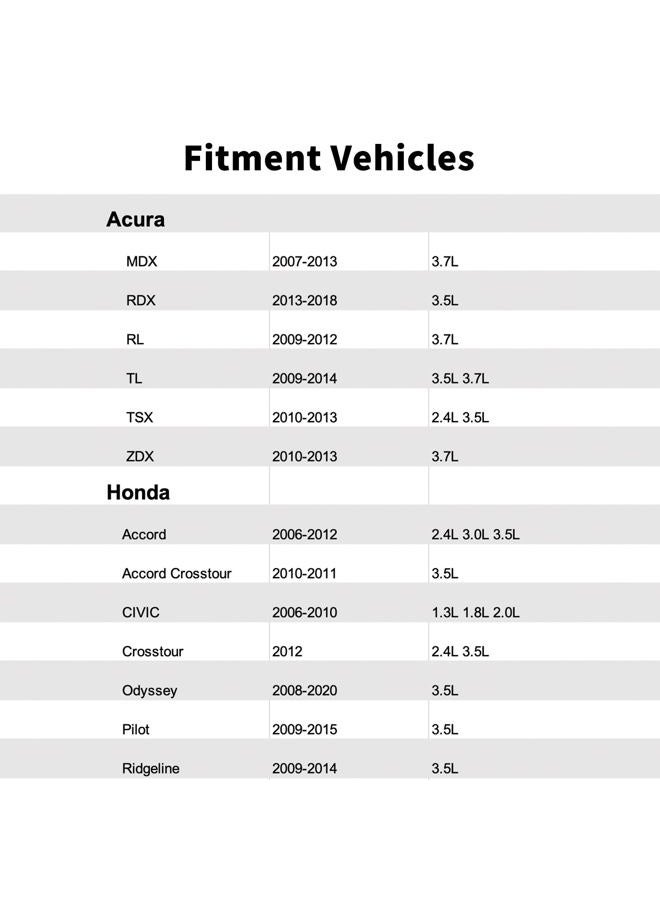 Fitment Vehicles

| Acura | | |
|---|---|---|
| MDX | 2007-2013 | 3.7L |
| RDX | 2013-2018 | 3.5L |
| RL | 2009-2012 | 3.7L |
| TL | 2009-2014 | 3.5L 3.7L |
| TSX | 2010-2013 | 2.4L 3.5L |
| ZDX | 2010-2013 | 3.7L |
| Honda | | |
| Accord | 2006-2012 | 2.4L 3.0L 3.5L |
| Accord Crosstour | 2010-2011 | 3.5L |
| CIVIC | 2006-2010 | 1.3L 1.8L 2.0L |
| Crosstour | 2012 | 2.4L 3.5L |
| Odyssey | 2008-2020 | 3.5L |
| Pilot | 2009-2015 | 3.5L |
| Ridgeline | 2009-2014 | 3.5L |